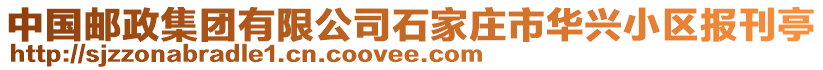 中国邮政集团有限公司石家庄市华兴小区报刊亭
http://sjzzonabradle1.cn.coovee.com